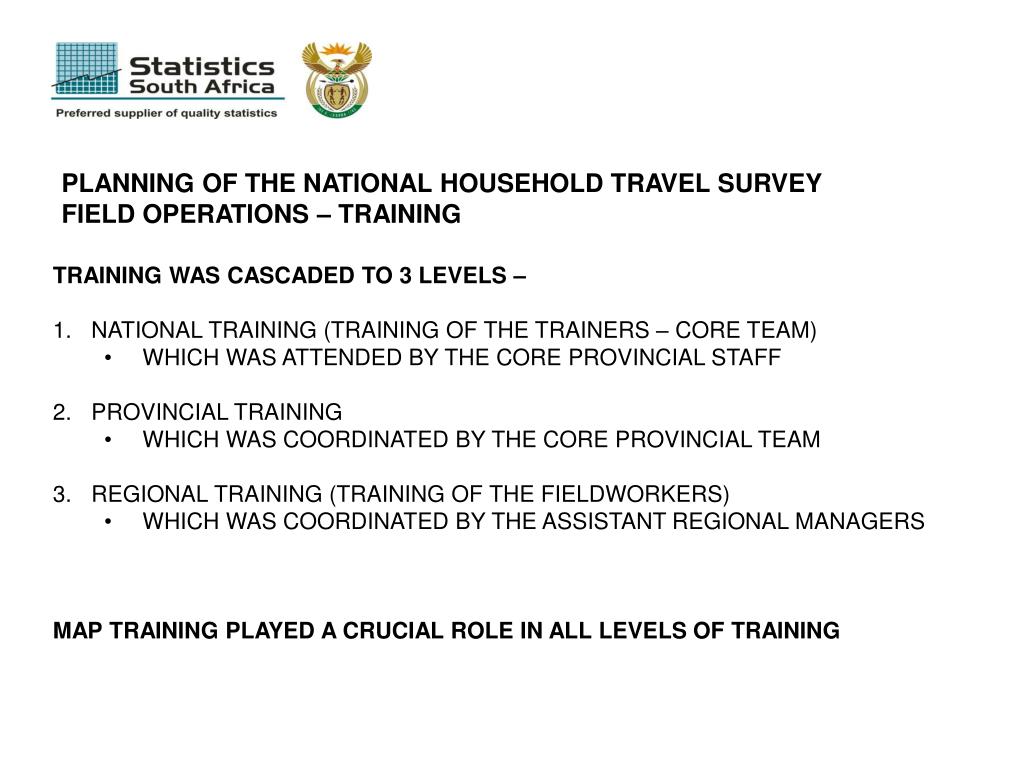 Statistics South Africa
Preferred supplier of quality statistics

PLANNING OF THE NATIONAL HOUSEHOLD TRAVEL SURVEY
FIELD OPERATIONS – TRAINING

TRAINING WAS CASCADED TO 3 LEVELS –

1. NATIONAL TRAINING (TRAINING OF THE TRAINERS – CORE TEAM)
• WHICH WAS ATTENDED BY THE CORE PROVINCIAL STAFF

2. PROVINCIAL TRAINING
• WHICH WAS COORDINATED BY THE CORE PROVINCIAL TEAM

3. REGIONAL TRAINING (TRAINING OF THE FIELDWORKERS)
• WHICH WAS COORDINATED BY THE ASSISTANT REGIONAL MANAGERS

MAP TRAINING PLAYED A CRUCIAL ROLE IN ALL LEVELS OF TRAINING